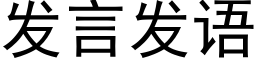 发言发语